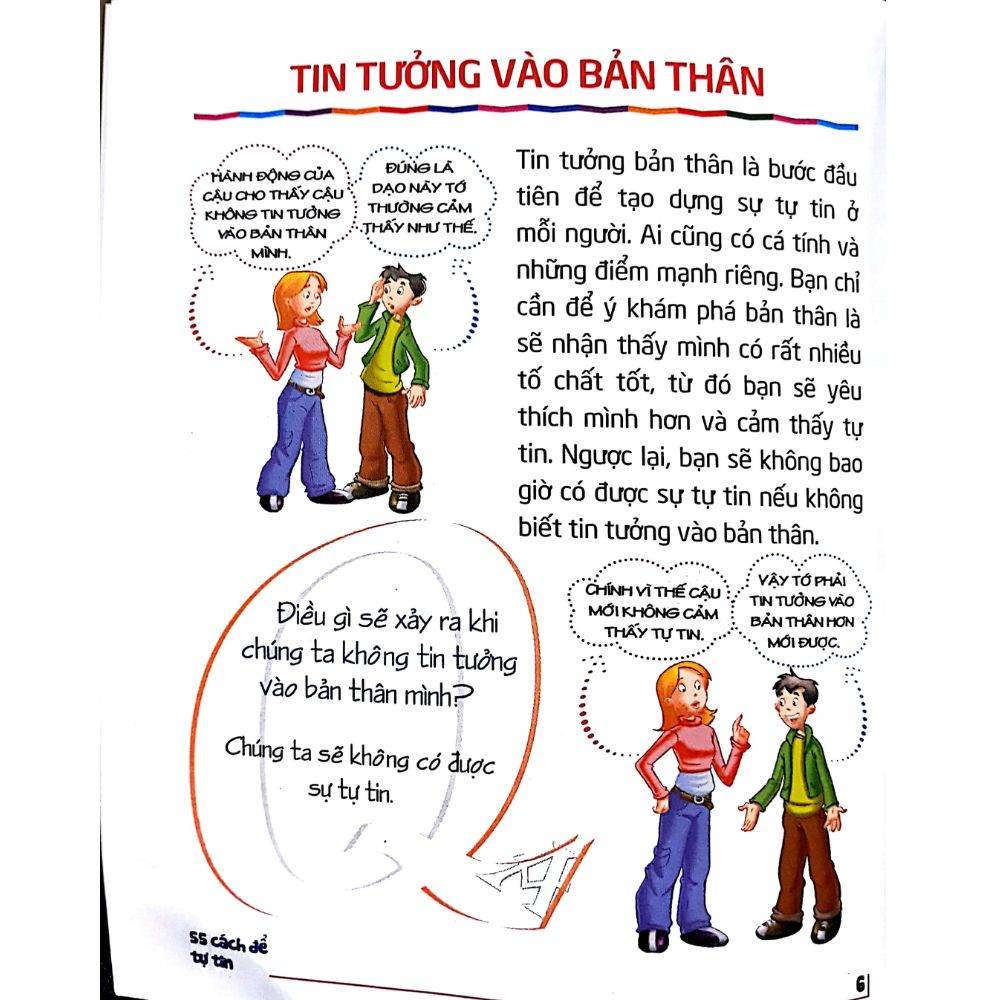 TIN TƯỞNG VÀO BẢN THÂN

HÀNH ĐỘNG CỦA CẬU CHO THẤY CẬU KHÔNG TIN TƯỞNG VÀO BẢN THÂN MÌNH.

ĐÚNG LÀ DẠO NÀY TỚ THƯỜNG CẢM THẤY NHƯ THẾ.

Tin tưởng bản thân là bước đầu tiên để tạo dựng sự tự tin ở mỗi người. Ai cũng có cá tính và những điểm mạnh riêng. Bạn chỉ cần để ý khám phá bản thân là sẽ nhận thấy mình có rất nhiều tố chất tốt, từ đó bạn sẽ yêu thích mình hơn và cảm thấy tự tin. Ngược lại, bạn sẽ không bao giờ có được sự tự tin nếu không biết tin tưởng vào bản thân.

Điều gì sẽ xảy ra khi chúng ta không tin tưởng vào bản thân mình?

Chúng ta sẽ không có được sự tự tin.

CHÍNH VÌ THẾ CẬU MỚI KHÔNG CẢM THẤY TỰ TIN.

VẬY TỚ PHẢI TIN TƯỞNG VÀO BẢN THÂN HƠN MỚI ĐƯỢC.

55 cách để tự tin

6